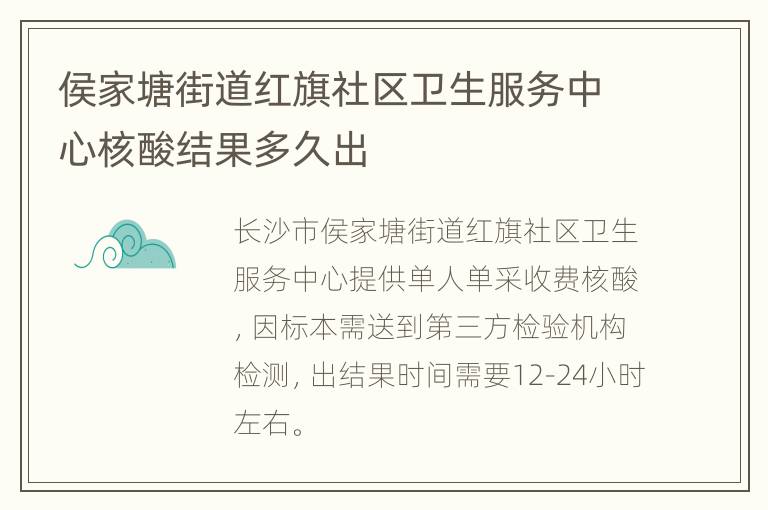 侯家塘街道红旗社区卫生服务中心核酸结果多久出

长沙市侯家塘街道红旗社区卫生服务中心提供单人单采收费核酸, 因标本需送到第三方检验机构检测, 出结果时间需要12-24小时左右。